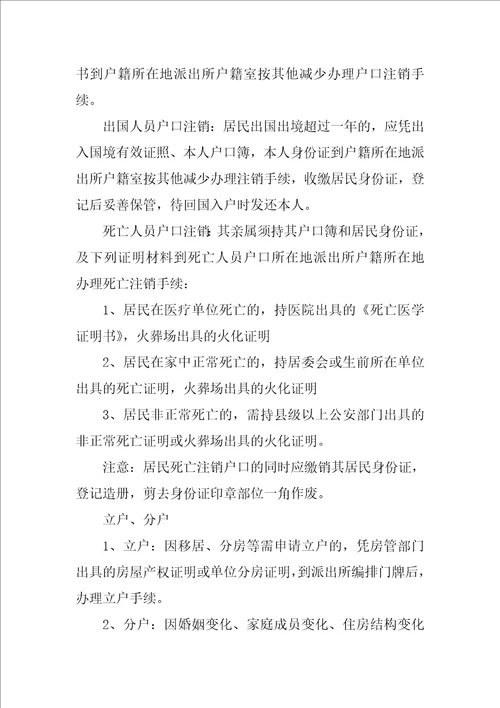 书到户籍所在地派出所户籍室按其他减少办理户口注销手续。

出国人员户口注销：居民出国出境超过一年的，应凭出入国境有效证照、本人户口簿，本人身份证到户籍所在地派出所户籍室按其他减少办理注销手续，收缴居民身份证，登记后妥善保管，待回国入户时发还本人。

死亡人员户口注销：其亲属须持其户口簿和居民身份证，及下列证明材料到死亡人员户口所在地派出所户籍所在地办理死亡注销手续：

1、居民在医疗单位死亡的，持医院出具的《死亡医学证明书》，火葬场出具的火化证明

2、居民在家中正常死亡的，持居委会或生前所在单位出具的死亡证明，火葬场出具的火化证明

3、居民非正常死亡的，需持县级以上公安部门出具的非正常死亡证明或火葬场出具的火化证明。

注意：居民死亡注销户口的同时应缴销其居民身份证，登记造册，剪去身份证印章部位一角作废。

立户、分户

1、立户：因移居、分房等需申请立户的，凭房管部门出具的房屋产权证明或单位分房证明，到派出所编排门牌后，办理立户手续。

2、分户：因婚姻变化、家庭成员变化、住房结构变化